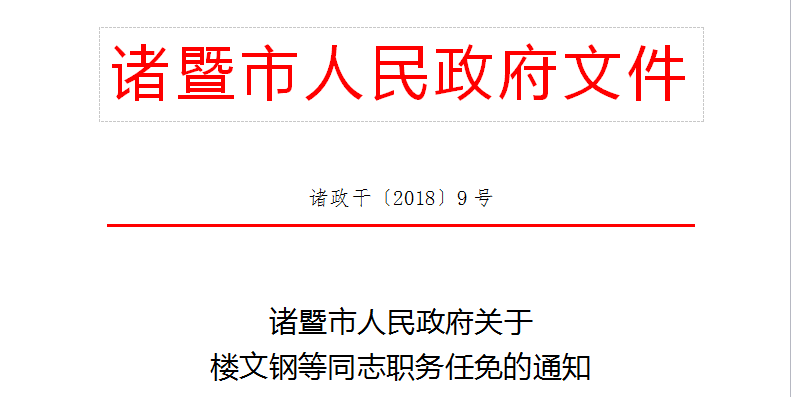 诸暨市人民政府文件

诸政干〔2018〕9号

诸暨市人民政府关于
楼文钢等同志职务任免的通知